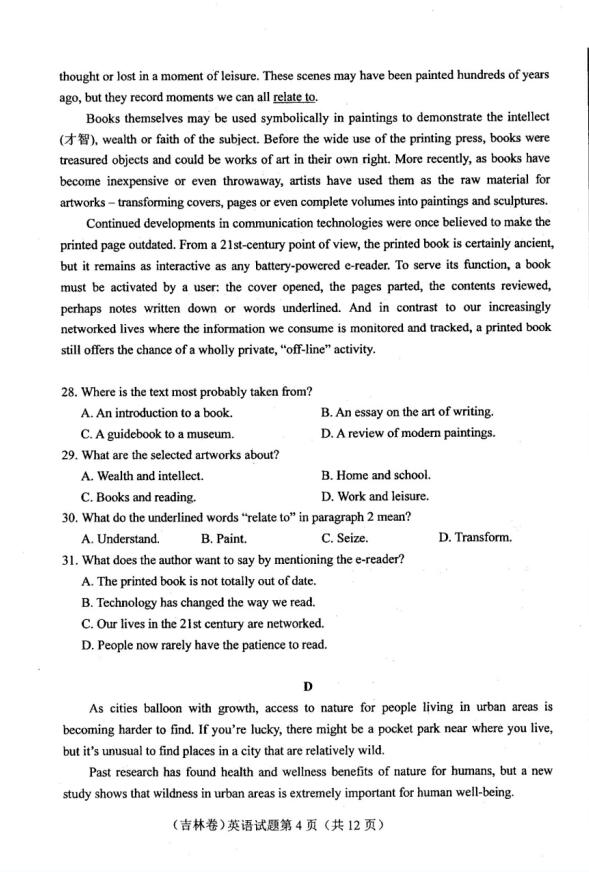 thought or lost in a moment of leisure. These scenes may have been painted hundreds of years ago, but they record moments we can all relate to.

Books themselves may be used symbolically in paintings to demonstrate the intellect (才智), wealth or faith of the subject. Before the wide use of the printing press, books were treasured objects and could be works of art in their own right. More recently, as books have become inexpensive or even throwaway, artists have used them as the raw material for artworks – transforming covers, pages or even complete volumes into paintings and sculptures.

Continued developments in communication technologies were once believed to make the printed page outdated. From a 21st-century point of view, the printed book is certainly ancient, but it remains as interactive as any battery-powered e-reader. To serve its function, a book must be activated by a user: the cover opened, the pages parted, the contents reviewed, perhaps notes written down or words underlined. And in contrast to our increasingly networked lives where the information we consume is monitored and tracked, a printed book still offers the chance of a wholly private, "off-line" activity.

28. Where is the text most probably taken from?
A. An introduction to a book.
B. An essay on the art of writing.
C. A guidebook to a museum.
D. A review of modern paintings.
29. What are the selected artworks about?
A. Wealth and intellect.
B. Home and school.
C. Books and reading.
D. Work and leisure.
30. What do the underlined words "relate to" in paragraph 2 mean?
A. Understand.
B. Paint.
C. Seize.
D. Transform.
31. What does the author want to say by mentioning the e-reader?
A. The printed book is not totally out of date.
B. Technology has changed the way we read.
C. Our lives in the 21st century are networked.
D. People now rarely have the patience to read.

D

As cities balloon with growth, access to nature for people living in urban areas is becoming harder to find. If you're lucky, there might be a pocket park near where you live, but it's unusual to find places in a city that are relatively wild.

Past research has found health and wellness benefits of nature for humans, but a new study shows that wildness in urban areas is extremely important for human well-being.

(吉林卷)英语试题第4页(共12页)